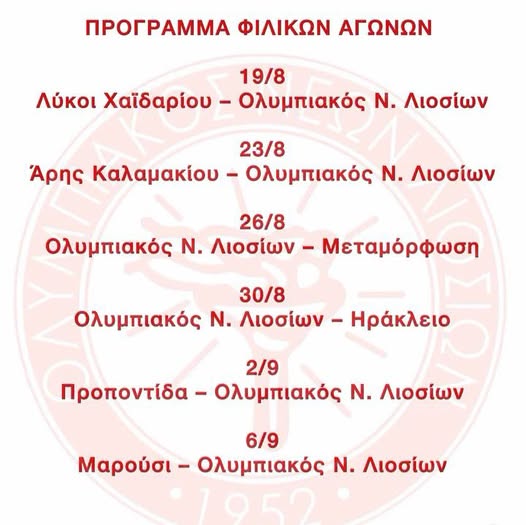 ΠΡΟΓΡΑΜΜΑ ΦΙΛΙΚΩΝ ΑΓΩΝΩΝ

19/8
Λύκοι Χαϊδαρίου – Ολυμπιακός Ν. Λιοσίων

23/8
Άρης Καλαμακίου – Ολυμπιακός Ν. Λιοσίων

26/8
Ολυμπιακός Ν. Λιοσίων – Μεταμόρφωση

30/8
Ολυμπιακός Ν. Λιοσίων – Ηράκλειο

2/9
Προποντίδα – Ολυμπιακός Ν. Λιοσίων

6/9
Μαρούσι – Ολυμπιακός Ν. Λιοσίων

ΟΛΥΜΠΙΑΚΟΣ ΝΕΩΝ ΛΙΟΣΙΩΝ
1952